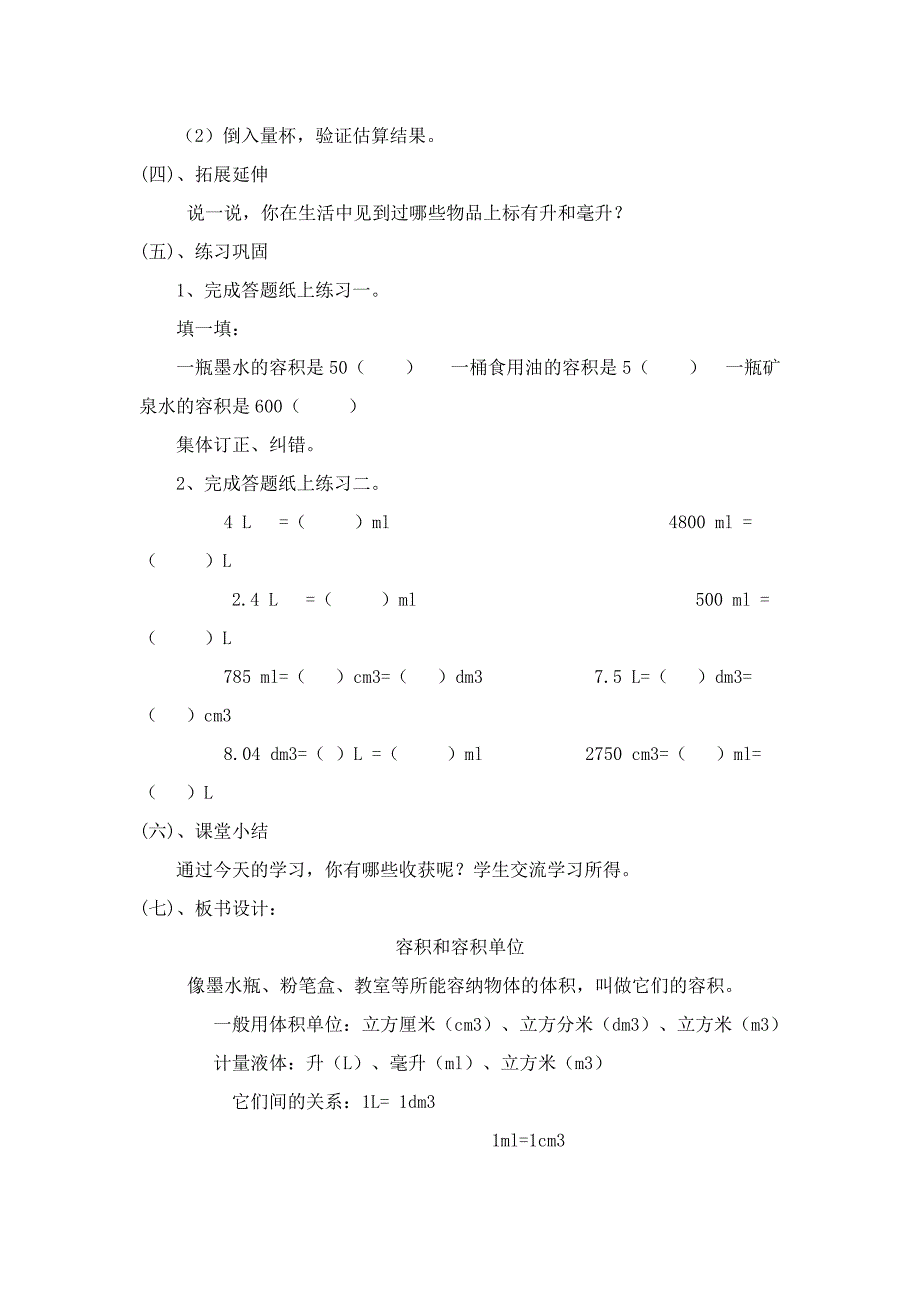 （2）倒入量杯，验证估算结果。

(四)、拓展延伸

说一说，你在生活中见到过哪些物品上标有升和毫升？

(五)、练习巩固

1、完成答题纸上练习一。

填一填：

一瓶墨水的容积是 50（　　）　一桶食用油的容积是 5（　　）　一瓶矿泉水的容积是 600（　　）

集体订正、纠错。

2、完成答题纸上练习二。

4 L　=（　　）ml　　　　4800 ml =（　　）L

2.4 L　=（　　）ml　　　　500 ml =（　　）L

785 ml=（　）cm3=（　）dm3　　　7.5 L=（　）dm3=（　）cm3

8.04 dm3=（ ）L =（　　）ml　　　2750 cm3=（　）ml=（　）L

(六)、课堂小结

通过今天的学习，你有哪些收获呢？学生交流学习所得。

(七)、板书设计：

容积和容积单位

像墨水瓶、粉笔盒、教室等所能容纳物体的体积，叫做它们的容积。

一般用体积单位：立方厘米（cm3）、立方分米（dm3）、立方米（m3）

计量液体：升（L）、毫升（ml）、立方米（m3）

它们间的关系：1L= 1dm3

1ml=1cm3